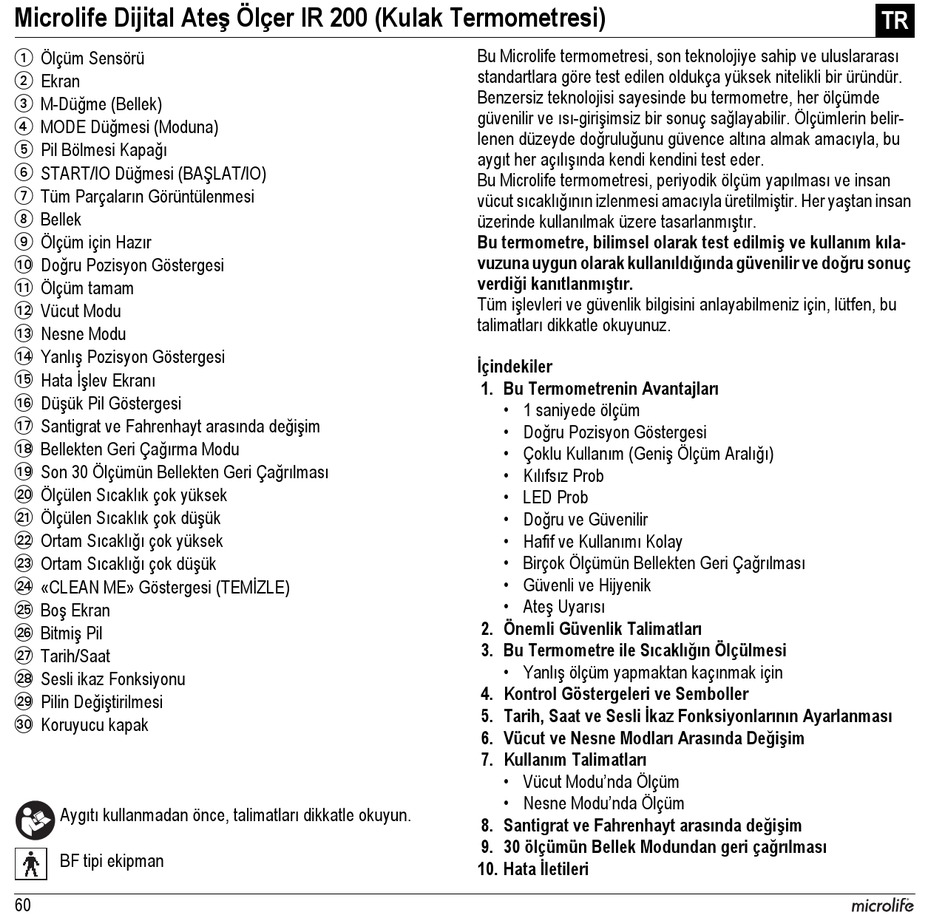 Microlife Dijital Ateş Ölçer IR 200 (Kulak Termometresi)

TR

① Ölçüm Sensörü
② Ekran
③ M-Düğme (Bellek)
④ MODE Düğmesi (Moduna)
⑤ Pil Bölmesi Kapağı
⑥ START/IO Düğmesi (BAŞLAT/IO)
⑦ Tüm Parçaların Görüntülenmesi
⑧ Bellek
⑨ Ölçüm için Hazır
⑩ Doğru Pozisyon Göstergesi
⑪ Ölçüm tamam
⑫ Vücut Modu
⑬ Nesne Modu
⑭ Yanlış Pozisyon Göstergesi
⑮ Hata İşlev Ekranı
⑯ Düşük Pil Göstergesi
⑰ Santigrat ve Fahrenhayt arasında değişim
⑱ Bellekten Geri Çağırma Modu
⑲ Son 30 Ölçümün Bellekten Geri Çağrılması
⑳ Ölçülen Sıcaklık çok yüksek
㉑ Ölçülen Sıcaklık çok düşük
㉒ Ortam Sıcaklığı çok yüksek
㉓ Ortam Sıcaklığı çok düşük
㉔ «CLEAN ME» Göstergesi (TEMİZLE)
㉕ Boş Ekran
㉖ Bitmiş Pil
㉗ Tarih/Saat
㉘ Sesli ikaz Fonksiyonu
㉙ Pilin Değiştirilmesi
㉚ Koruyucu kapak

Aygıtı kullanmadan önce, talimatları dikkatle okuyun.

BF tipi ekipman

Bu Microlife termometresi, son teknolojiye sahip ve uluslararası standartlara göre test edilen oldukça yüksek nitelikli bir üründür. Benzersiz teknolojisi sayesinde bu termometre, her ölçümde güvenilir ve ısı-girişimsiz bir sonuç sağlayabilir. Ölçümlerin belirlenen düzeyde doğruluğunu güvence altına almak amacıyla, bu aygıt her açılışında kendi kendini test eder.
Bu Microlife termometresi, periyodik ölçüm yapılması ve insan vücut sıcaklığının izlenmesi amacıyla üretilmiştir. Her yaştan insan üzerinde kullanılmak üzere tasarlanmıştır.
Bu termometre, bilimsel olarak test edilmiş ve kullanım kılavuzuna uygun olarak kullanıldığında güvenilir ve doğru sonuç verdiği kanıtlanmıştır.
Tüm işlevleri ve güvenlik bilgisini anlayabilmeniz için, lütfen, bu talimatları dikkatle okuyunuz.

İçindekiler
1. Bu Termometrenin Avantajları
• 1 saniyede ölçüm
• Doğru Pozisyon Göstergesi
• Çoklu Kullanım (Geniş Ölçüm Aralığı)
• Kılıfsız Prob
• LED Prob
• Doğru ve Güvenilir
• Hafif ve Kullanımı Kolay
• Birçok Ölçümün Bellekten Geri Çağrılması
• Güvenli ve Hijyenik
• Ateş Uyarısı
2. Önemli Güvenlik Talimatları
3. Bu Termometre ile Sıcaklığın Ölçülmesi
• Yanlış ölçüm yapmaktan kaçınmak için
4. Kontrol Göstergeleri ve Semboller
5. Tarih, Saat ve Sesli İkaz Fonksiyonlarının Ayarlanması
6. Vücut ve Nesne Modları Arasında Değişim
7. Kullanım Talimatları
• Vücut Modu'nda Ölçüm
• Nesne Modu'nda Ölçüm
8. Santigrat ve Fahrenhayt arasında değişim
9. 30 ölçümün Bellek Modundan geri çağrılması
10. Hata İletileri

60

microlife